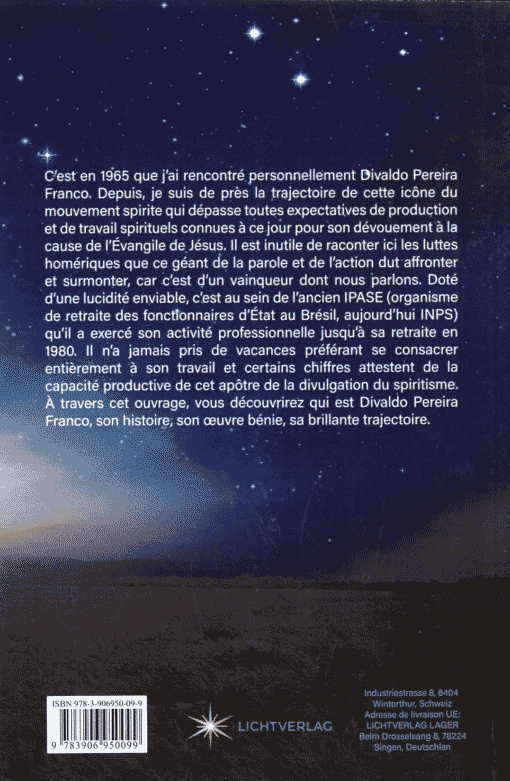 C'est en 1965 que j'ai rencontré personnellement Divaldo Pereira Franco. Depuis, je suis de près la trajectoire de cette icône du mouvement spirite qui dépasse toutes expectatives de production et de travail spirituels connues à ce jour pour son dévouement à la cause de l'Évangile de Jésus. Il est inutile de raconter ici les luttes homériques que ce géant de la parole et de l'action dut affronter et surmonter, car c'est d'un vainqueur dont nous parlons. Doté d'une lucidité enviable, c'est au sein de l'ancien IPASE (organisme de retraite des fonctionnaires d'État au Brésil, aujourd'hui INPS) qu'il a exercé son activité professionnelle jusqu'à sa retraite en 1980. Il n'a jamais pris de vacances préférant se consacrer entièrement à son travail et certains chiffres attestent de la capacité productive de cet apôtre de la divulgation du spiritisme. À travers cet ouvrage, vous découvrirez qui est Divaldo Pereira Franco, son histoire, son œuvre bénie, sa brillante trajectoire.

ISBN 978-3-906950-09-9

9 783906 950099

LICHTVERLAG

Industriestrasse 8, 8404 Winterthur, Schweiz
Adresse de livraison UE:
LICHTVERLAG LAGER
Beim Drosselsang 8, 78224 Singen, Deutschlan